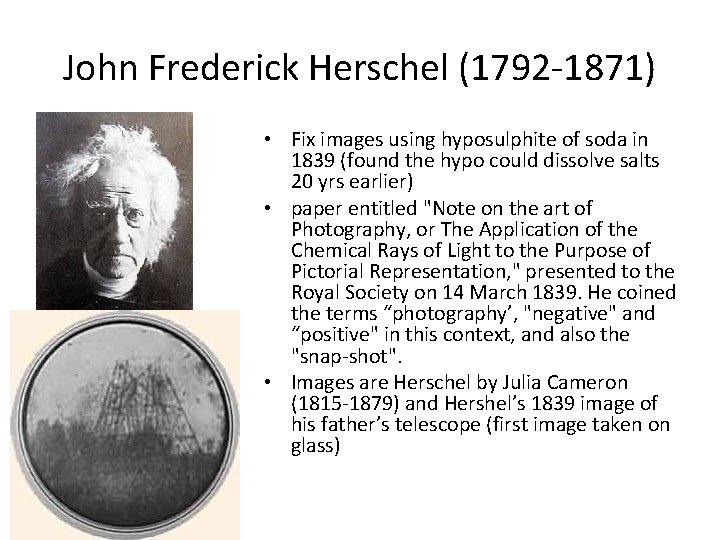 John Frederick Herschel (1792-1871)

• Fix images using hyposulphite of soda in 1839 (found the hypo could dissolve salts 20 yrs earlier)
• paper entitled "Note on the art of Photography, or The Application of the Chemical Rays of Light to the Purpose of Pictorial Representation," presented to the Royal Society on 14 March 1839. He coined the terms “photography’, "negative" and “positive" in this context, and also the "snap-shot".
• Images are Herschel by Julia Cameron (1815-1879) and Hershel’s 1839 image of his father’s telescope (first image taken on glass)